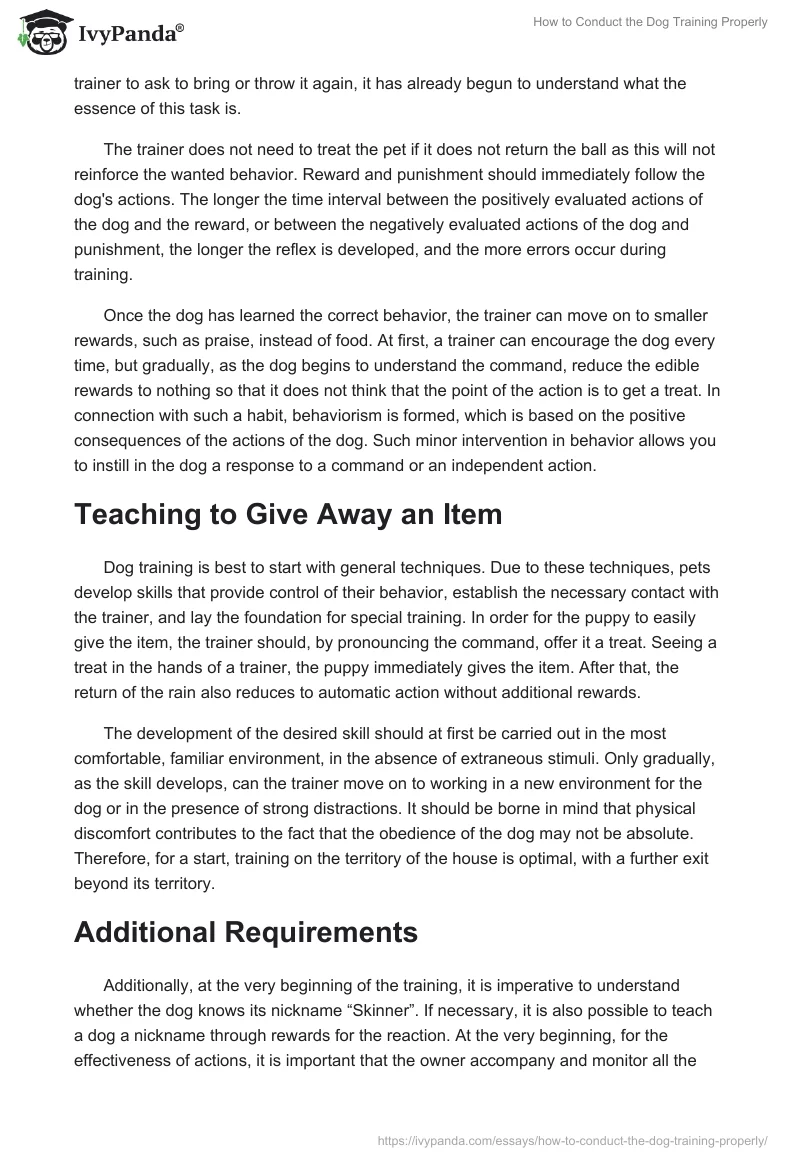 IvyPanda®

How to Conduct the Dog Training Properly

trainer to ask to bring or throw it again, it has already begun to understand what the essence of this task is.

The trainer does not need to treat the pet if it does not return the ball as this will not reinforce the wanted behavior. Reward and punishment should immediately follow the dog's actions. The longer the time interval between the positively evaluated actions of the dog and the reward, or between the negatively evaluated actions of the dog and punishment, the longer the reflex is developed, and the more errors occur during training.

Once the dog has learned the correct behavior, the trainer can move on to smaller rewards, such as praise, instead of food. At first, a trainer can encourage the dog every time, but gradually, as the dog begins to understand the command, reduce the edible rewards to nothing so that it does not think that the point of the action is to get a treat. In connection with such a habit, behaviorism is formed, which is based on the positive consequences of the actions of the dog. Such minor intervention in behavior allows you to instill in the dog a response to a command or an independent action.

Teaching to Give Away an Item

Dog training is best to start with general techniques. Due to these techniques, pets develop skills that provide control of their behavior, establish the necessary contact with the trainer, and lay the foundation for special training. In order for the puppy to easily give the item, the trainer should, by pronouncing the command, offer it a treat. Seeing a treat in the hands of a trainer, the puppy immediately gives the item. After that, the return of the rain also reduces to automatic action without additional rewards.

The development of the desired skill should at first be carried out in the most comfortable, familiar environment, in the absence of extraneous stimuli. Only gradually, as the skill develops, can the trainer move on to working in a new environment for the dog or in the presence of strong distractions. It should be borne in mind that physical discomfort contributes to the fact that the obedience of the dog may not be absolute. Therefore, for a start, training on the territory of the house is optimal, with a further exit beyond its territory.

Additional Requirements

Additionally, at the very beginning of the training, it is imperative to understand whether the dog knows its nickname “Skinner”. If necessary, it is also possible to teach a dog a nickname through rewards for the reaction. At the very beginning, for the effectiveness of actions, it is important that the owner accompany and monitor all the

https://ivypanda.com/essays/how-to-conduct-the-dog-training-properly/